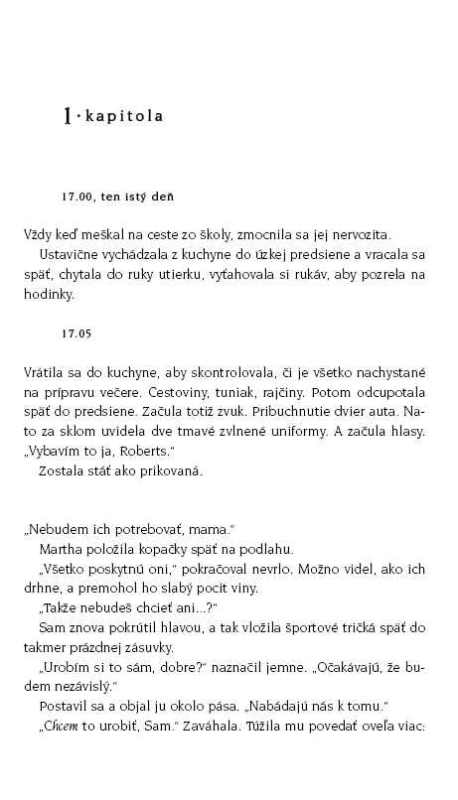 1 · kapitola

17.00, ten istý deň

Vždy keď meškal na ceste zo školy, zmocnila sa jej nervozita.

Ustavične vychádzala z kuchyne do úzkej predsiene a vracala sa späť, chytala do ruky utierku, vyťahovala si rukáv, aby pozrela na hodinky.

17.05

Vrátila sa do kuchyne, aby skontrolovala, či je všetko nachystané na prípravu večere. Cestoviny, tuniak, rajčiny. Potom odcupotala späť do predsiene. Začula totiž zvuk. Pribuchnutie dvier auta. Nato za sklom uvidela dve tmavé zvlnené uniformy. A začula hlasy. „Vybavím to ja, Roberts."

Zostala stáť ako prikovaná.

„Nebudem ich potrebovať, mama."

Martha položila kopačky späť na podlahu.

„Všetko poskytnú oni," pokračoval nevrlo. Možno videl, ako ich drhne, a premohol ho slabý pocit viny.

„Takže nebudeš chcieť ani...?"

Sam znova pokrútil hlavou, a tak vložila športové tričká späť do takmer prázdnej zásuvky.

„Urobím si to sám, dobre?" naznačil jemne. „Očakávajú, že budem nezávislý."

Postavil sa a objal ju okolo pása. „Nabádajú nás k tomu."

„Chcem to urobiť, Sam." Zaváhala. Túžila mu povedať oveľa viac: